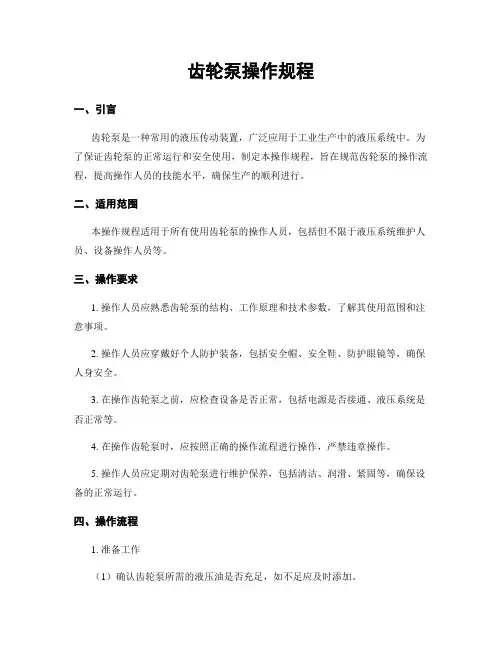 齿轮泵操作规程

一、引言

齿轮泵是一种常用的液压传动装置，广泛应用于工业生产中的液压系统中。为了保证齿轮泵的正常运行和安全使用，制定本操作规程，旨在规范齿轮泵的操作流程，提高操作人员的技能水平，确保生产的顺利进行。

二、适用范围

本操作规程适用于所有使用齿轮泵的操作人员，包括但不限于液压系统维护人员、设备操作人员等。

三、操作要求

1. 操作人员应熟悉齿轮泵的结构、工作原理和技术参数，了解其使用范围和注意事项。

2. 操作人员应穿戴好个人防护装备，包括安全帽、安全鞋、防护眼镜等，确保人身安全。

3. 在操作齿轮泵之前，应检查设备是否正常，包括电源是否接通、液压系统是否正常等。

4. 在操作齿轮泵时，应按照正确的操作流程进行操作，严禁违章操作。

5. 操作人员应定期对齿轮泵进行维护保养，包括清洁、润滑、紧固等，确保设备的正常运行。

四、操作流程

1. 准备工作

（1）确认齿轮泵所需的液压油是否充足，如不足应及时添加。